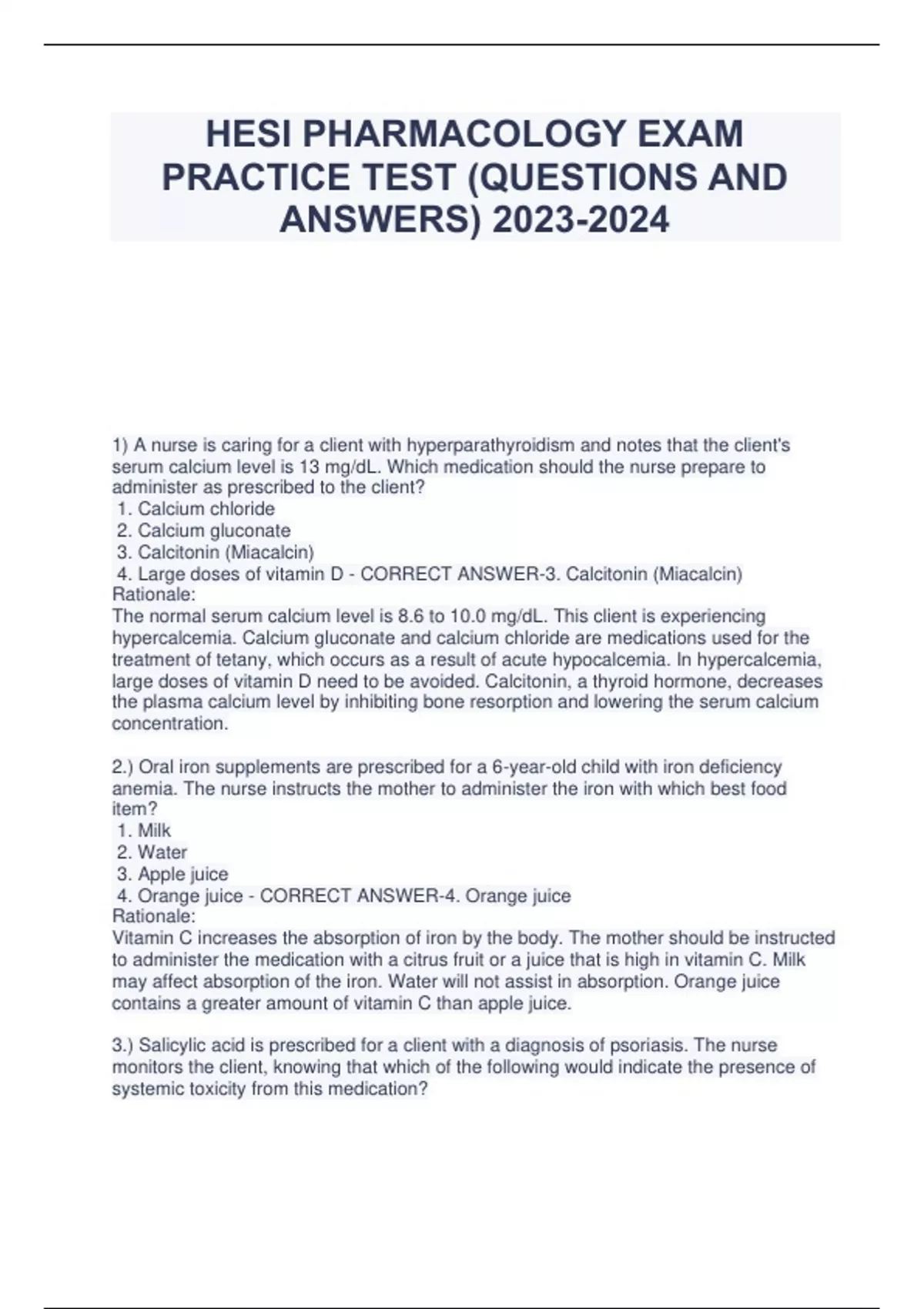 HESI PHARMACOLOGY EXAM PRACTICE TEST (QUESTIONS AND ANSWERS) 2023-2024

1) A nurse is caring for a client with hyperparathyroidism and notes that the client's serum calcium level is 13 mg/dL. Which medication should the nurse prepare to administer as prescribed to the client?
1. Calcium chloride
2. Calcium gluconate
3. Calcitonin (Miacalcin)
4. Large doses of vitamin D - CORRECT ANSWER-3. Calcitonin (Miacalcin)
Rationale:
The normal serum calcium level is 8.6 to 10.0 mg/dL. This client is experiencing hypercalcemia. Calcium gluconate and calcium chloride are medications used for the treatment of tetany, which occurs as a result of acute hypocalcemia. In hypercalcemia, large doses of vitamin D need to be avoided. Calcitonin, a thyroid hormone, decreases the plasma calcium level by inhibiting bone resorption and lowering the serum calcium concentration.

2.) Oral iron supplements are prescribed for a 6-year-old child with iron deficiency anemia. The nurse instructs the mother to administer the iron with which best food item?
1. Milk
2. Water
3. Apple juice
4. Orange juice - CORRECT ANSWER-4. Orange juice
Rationale:
Vitamin C increases the absorption of iron by the body. The mother should be instructed to administer the medication with a citrus fruit or a juice that is high in vitamin C. Milk may affect absorption of the iron. Water will not assist in absorption. Orange juice contains a greater amount of vitamin C than apple juice.

3.) Salicylic acid is prescribed for a client with a diagnosis of psoriasis. The nurse monitors the client, knowing that which of the following would indicate the presence of systemic toxicity from this medication?